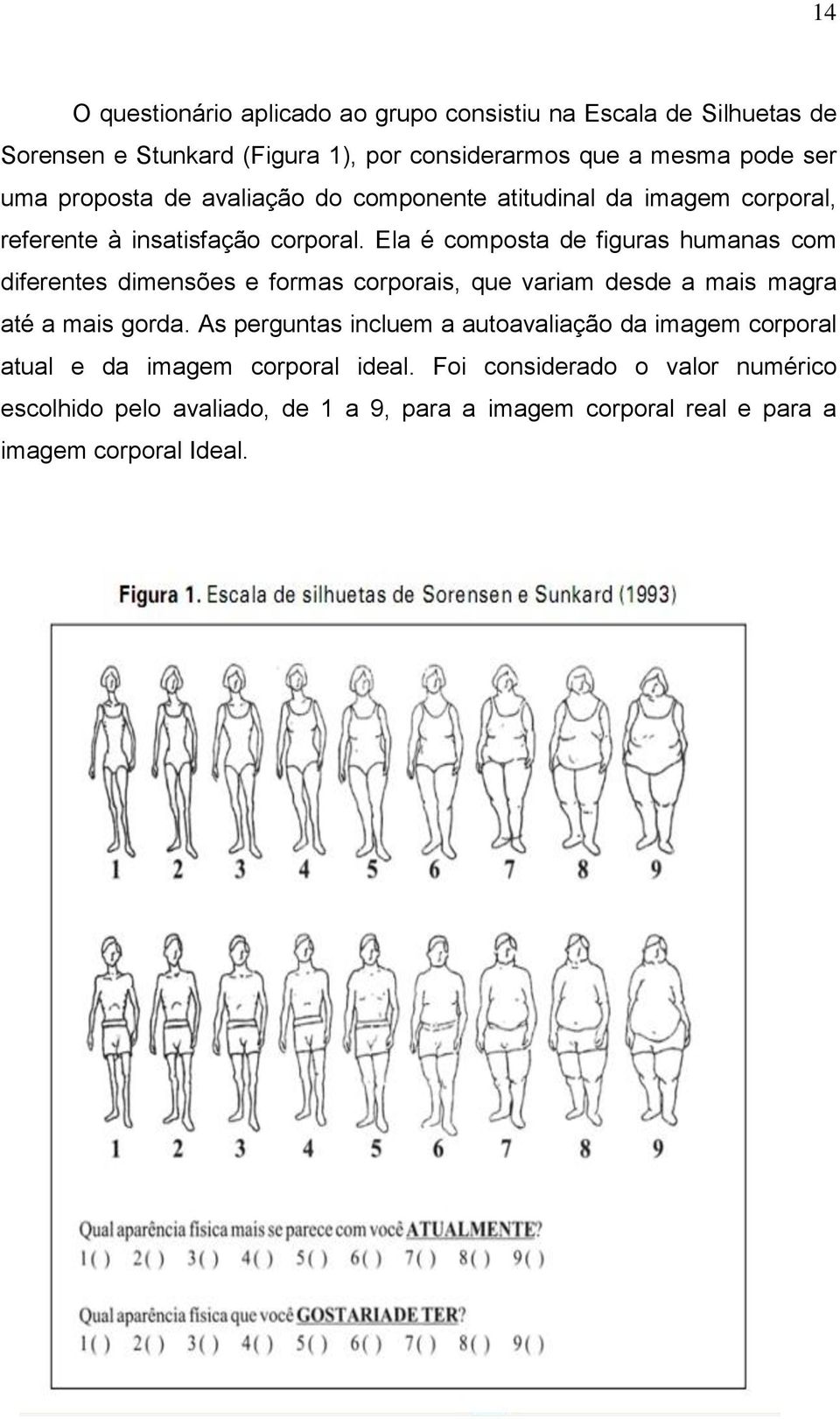 14

O questionário aplicado ao grupo consistiu na Escala de Silhuetas de Sorensen e Stunkard (Figura 1), por considerarmos que a mesma pode ser uma proposta de avaliação do componente atitudinal da imagem corporal, referente à insatisfação corporal. Ela é composta de figuras humanas com diferentes dimensões e formas corporais, que variam desde a mais magra até a mais gorda. As perguntas incluem a autoavaliação da imagem corporal atual e da imagem corporal ideal. Foi considerado o valor numérico escolhido pelo avaliado, de 1 a 9, para a imagem corporal real e para a imagem corporal Ideal.

Figura 1. Escala de silhuetas de Sorensen e Sunkard (1993)

1 2 3 4 5 6 7 8 9

1 2 3 4 5 6 7 8 9

Qual aparência física mais se parece com você ATUALMENTE?
1( ) 2( ) 3( ) 4( ) 5( ) 6( ) 7( ) 8( ) 9( )

Qual aparência física que você GOSTARIADE TER?
1( ) 2( ) 3( ) 4( ) 5( ) 6( ) 7( ) 8( ) 9( )